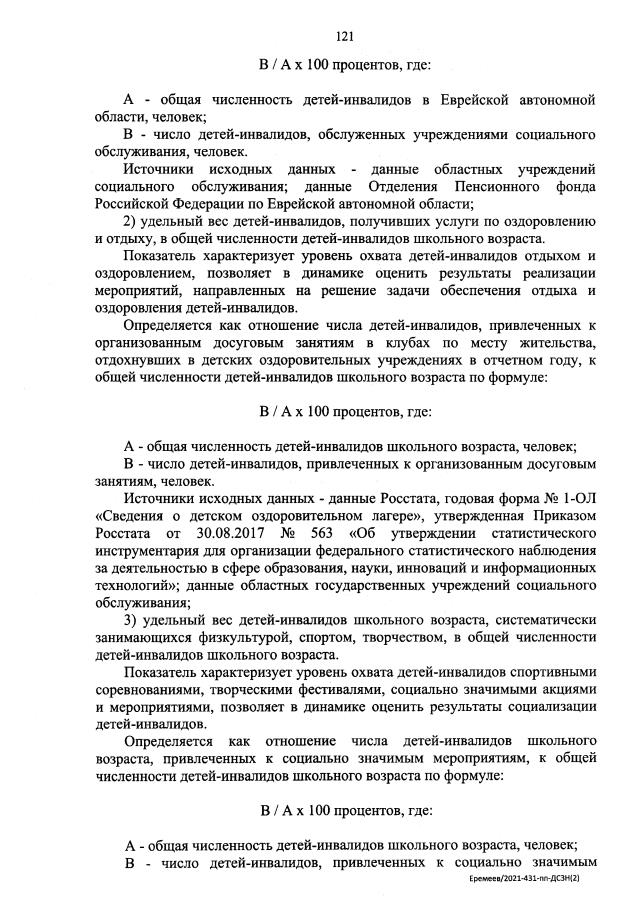 121

В / А х 100 процентов, где:

А - общая численность детей-инвалидов в Еврейской автономной области, человек;

В - число детей-инвалидов, обслуженных учреждениями социального обслуживания, человек.

Источники исходных данных - данные областных учреждений социального обслуживания; данные Отделения Пенсионного фонда Российской Федерации по Еврейской автономной области;

2) удельный вес детей-инвалидов, получивших услуги по оздоровлению и отдыху, в общей численности детей-инвалидов школьного возраста.

Показатель характеризует уровень охвата детей-инвалидов отдыхом и оздоровлением, позволяет в динамике оценить результаты реализации мероприятий, направленных на решение задачи обеспечения отдыха и оздоровления детей-инвалидов.

Определяется как отношение числа детей-инвалидов, привлеченных к организованным досуговым занятиям в клубах по месту жительства, отдохнувших в детских оздоровительных учреждениях в отчетном году, к общей численности детей-инвалидов школьного возраста по формуле:

В / А х 100 процентов, где:

А - общая численность детей-инвалидов школьного возраста, человек;

В - число детей-инвалидов, привлеченных к организованным досуговым занятиям, человек.

Источники исходных данных - данные Росстата, годовая форма № 1-ОЛ «Сведения о детском оздоровительном лагере», утвержденная Приказом Росстата от 30.08.2017 № 563 «Об утверждении статистического инструментария для организации федерального статистического наблюдения за деятельностью в сфере образования, науки, инноваций и информационных технологий»; данные областных государственных учреждений социального обслуживания;

3) удельный вес детей-инвалидов школьного возраста, систематически занимающихся физкультурой, спортом, творчеством, в общей численности детей-инвалидов школьного возраста.

Показатель характеризует уровень охвата детей-инвалидов спортивными соревнованиями, творческими фестивалями, социально значимыми акциями и мероприятиями, позволяет в динамике оценить результаты социализации детей-инвалидов.

Определяется как отношение числа детей-инвалидов школьного возраста, привлеченных к социально значимым мероприятиям, к общей численности детей-инвалидов школьного возраста по формуле:

В / А х 100 процентов, где:

А - общая численность детей-инвалидов школьного возраста, человек;

В - число детей-инвалидов, привлеченных к социально значимым

Еремеев/2021-431-пп-ДСЗН(2)